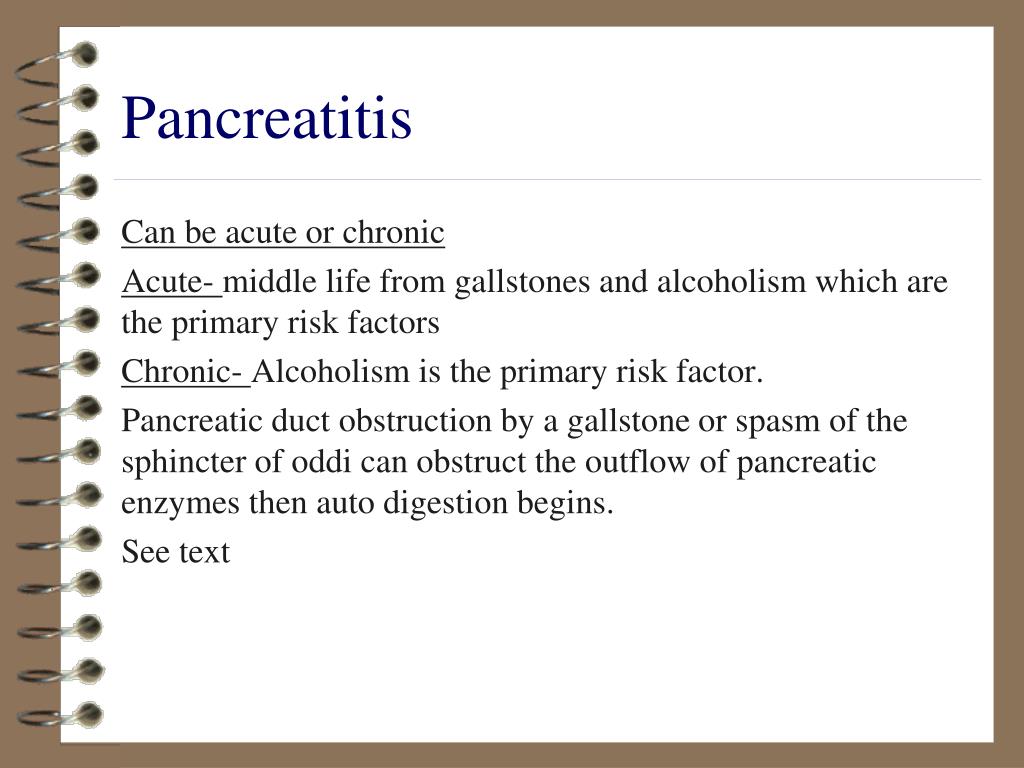 Pancreatitis

Can be acute or chronic

Acute- middle life from gallstones and alcoholism which are the primary risk factors

Chronic- Alcoholism is the primary risk factor.

Pancreatic duct obstruction by a gallstone or spasm of the sphincter of oddi can obstruct the outflow of pancreatic enzymes then auto digestion begins.

See text